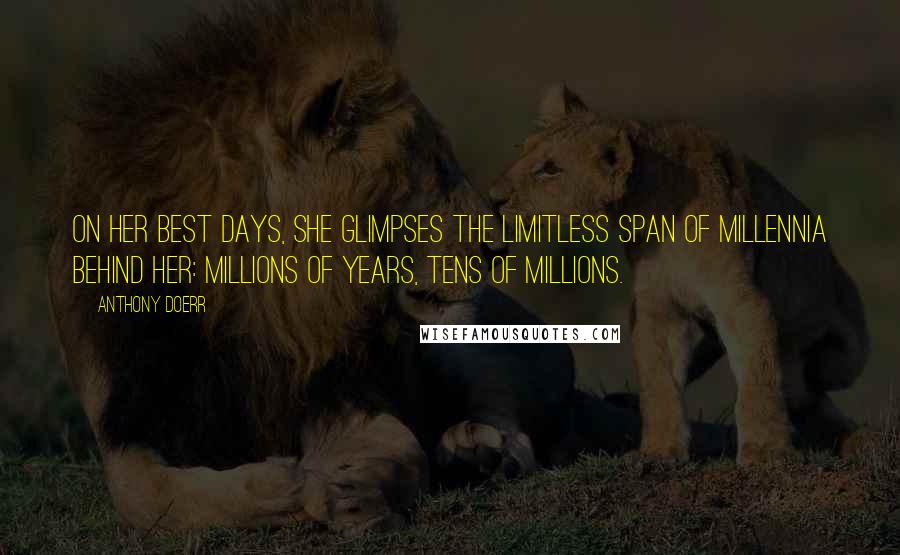 ON HER BEST DAYS, SHE GLIMPSES THE LIMITLESS SPAN OF MILLENNIA BEHIND HER: MILLIONS OF YEARS, TENS OF MILLIONS.

ANTHONY DOERR

WISEFAMOUSQUOTES.COM